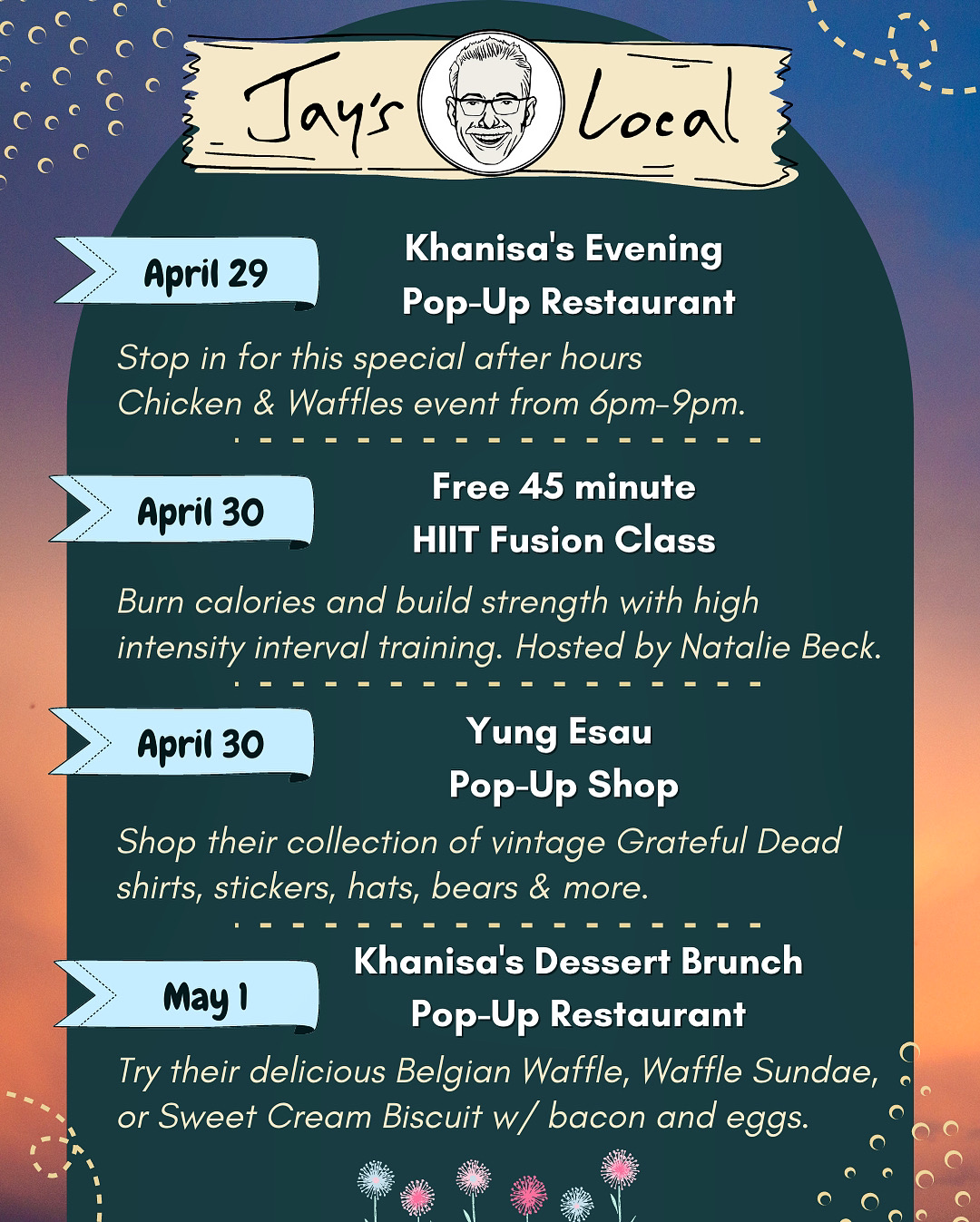 Jay's Local

April 29

Khanisa's Evening
Pop-Up Restaurant

Stop in for this special after hours Chicken & Waffles event from 6pm-9pm.

April 30

Free 45 minute
HIIT Fusion Class

Burn calories and build strength with high intensity interval training. Hosted by Natalie Beck.

April 30

Yung Esau
Pop-Up Shop

Shop their collection of vintage Grateful Dead shirts, stickers, hats, bears & more.

May 1

Khanisa's Dessert Brunch
Pop-Up Restaurant

Try their delicious Belgian Waffle, Waffle Sundae, or Sweet Cream Biscuit w/ bacon and eggs.